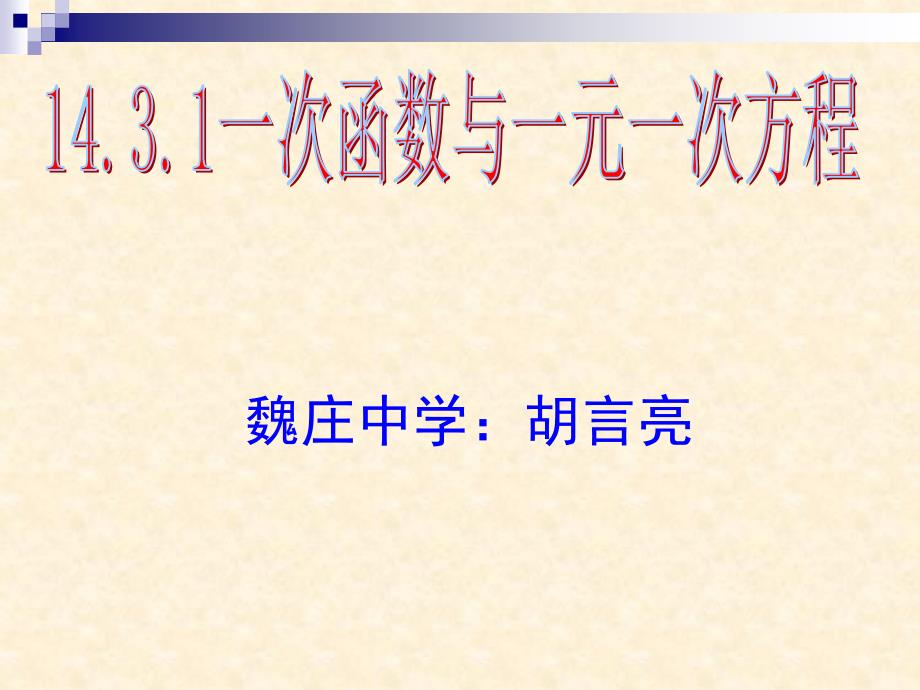 14.3.1一次函数与一元一次方程

魏庄中学：胡言亮